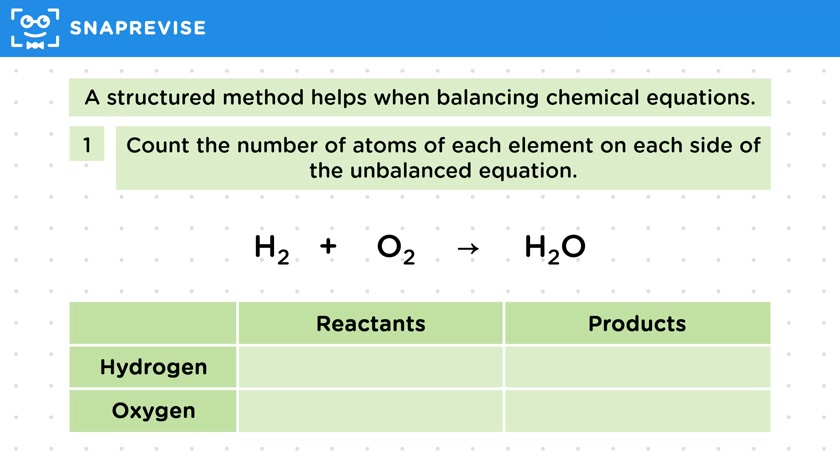 SNAPREVISE

A structured method helps when balancing chemical equations.

1 Count the number of atoms of each element on each side of the unbalanced equation.

$H_2 + O_2 \rightarrow H_2O$

| | Reactants | Products |
|---|---|---|
| Hydrogen | | |
| Oxygen | | |